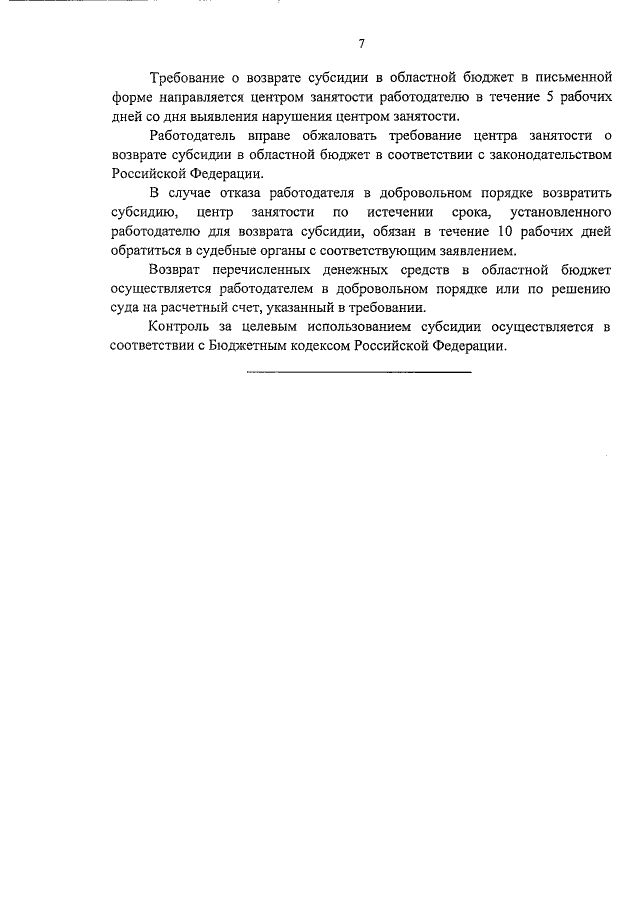 7

Требование о возврате субсидии в областной бюджет в письменной форме направляется центром занятости работодателю в течение 5 рабочих дней со дня выявления нарушения центром занятости.

Работодатель вправе обжаловать требование центра занятости о возврате субсидии в областной бюджет в соответствии с законодательством Российской Федерации.

В случае отказа работодателя в добровольном порядке возвратить субсидию, центр занятости по истечении срока, установленного работодателю для возврата субсидии, обязан в течение 10 рабочих дней обратиться в судебные органы с соответствующим заявлением.

Возврат перечисленных денежных средств в областной бюджет осуществляется работодателем в добровольном порядке или по решению суда на расчетный счет, указанный в требовании.

Контроль за целевым использованием субсидии осуществляется в соответствии с Бюджетным кодексом Российской Федерации.